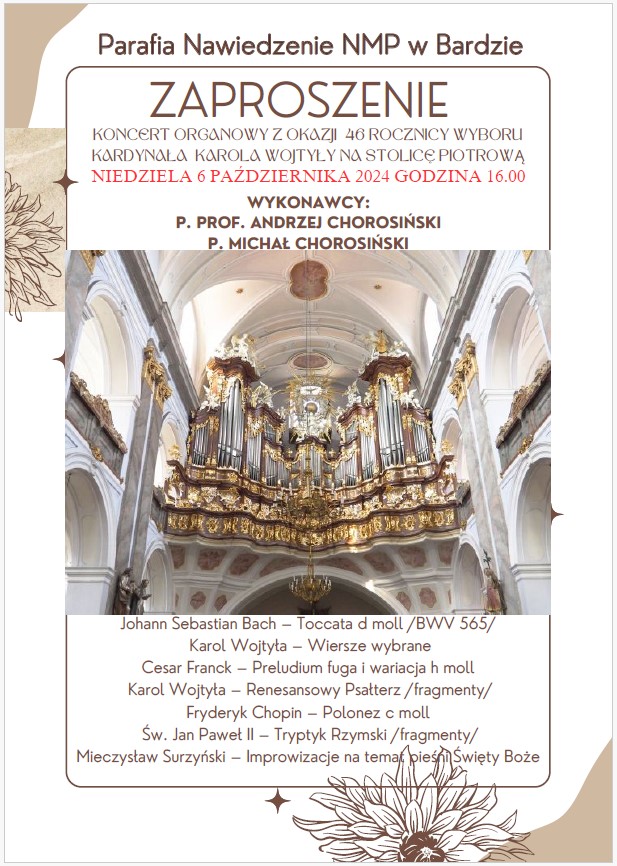 Parafia Nawiedzenie NMP w Bardzie

ZAPROSZENIE

KONCERT ORGANOWY Z OKAZJI 46 ROCZNICY WYBORU KARDYNAŁA KAROLA WOJTYŁY NA STOLICĘ PIOTROWĄ

NIEDZIELA 6 PAŹDZIERNIKA 2024 GODZINA 16.00

WYKONAWCY:
P. PROF. ANDRZEJ CHOROSIŃSKI
P. MICHAŁ CHOROSIŃSKI

Johann Sebastian Bach – Toccata d moll /BWV 565/
Karol Wojtyła – Wiersze wybrane
Cesar Franck – Preludium fuga i wariacja h moll
Karol Wojtyła – Renesansowy Psałterz /fragmenty/
Fryderyk Chopin – Polonez c moll
Św. Jan Paweł II – Tryptyk Rzymski /fragmenty/
Mieczysław Surzyński – Improwizacje na temat pieśni Święty Boże